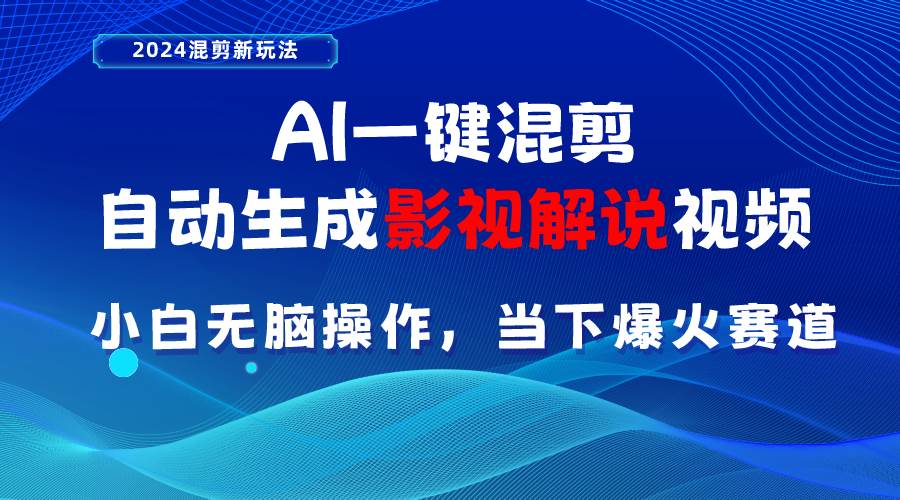 2024混剪新玩法

AI一键混剪
自动生成影视解说视频

小白无脑操作，当下爆火赛道